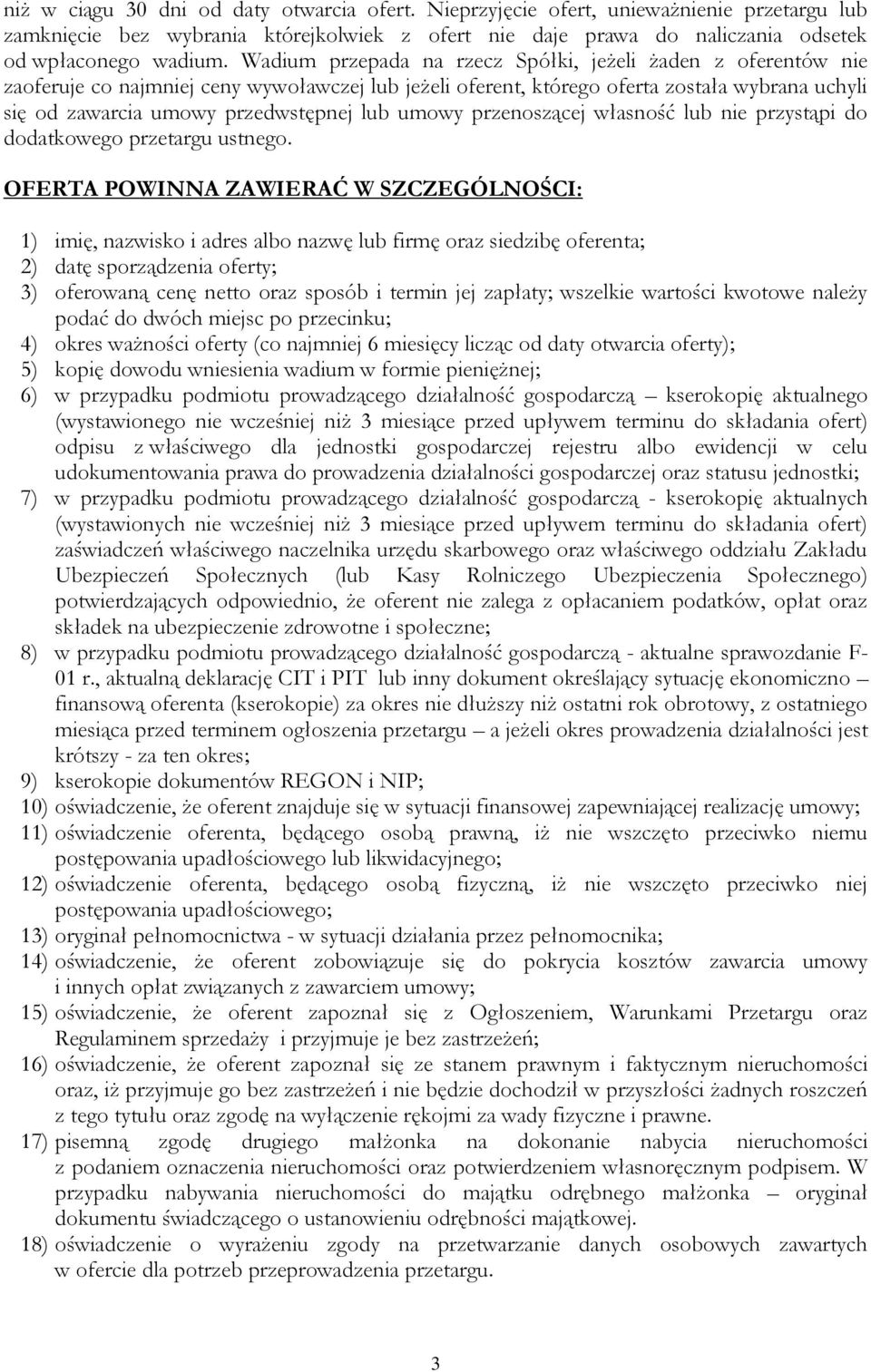 niż w ciągu 30 dni od daty otwarcia ofert. Nieprzyjęcie ofert, unieważnienie przetargu lub zamknięcie bez wybrania którejkolwiek z ofert nie daje prawa do naliczania odsetek od wpłaconego wadium. Wadium przepada na rzecz Spółki, jeżeli żaden z oferentów nie zaoferuje co najmniej ceny wywoławczej lub jeżeli oferent, którego oferta została wybrana uchyli się od zawarcia umowy przedwstępnej lub umowy przenoszącej własność lub nie przystąpi do dodatkowego przetargu ustnego.

OFERTA POWINNA ZAWIERAĆ W SZCZEGÓLNOŚCI:

1) imię, nazwisko i adres albo nazwę lub firmę oraz siedzibę oferenta;
2) datę sporządzenia oferty;
3) oferowaną cenę netto oraz sposób i termin jej zapłaty; wszelkie wartości kwotowe należy podać do dwóch miejsc po przecinku;
4) okres ważności oferty (co najmniej 6 miesięcy licząc od daty otwarcia oferty);
5) kopię dowodu wniesienia wadium w formie pieniężnej;
6) w przypadku podmiotu prowadzącego działalność gospodarczą – kserokopię aktualnego (wystawionego nie wcześniej niż 3 miesiące przed upływem terminu do składania ofert) odpisu z właściwego dla jednostki gospodarczej rejestru albo ewidencji w celu udokumentowania prawa do prowadzenia działalności gospodarczej oraz statusu jednostki;
7) w przypadku podmiotu prowadzącego działalność gospodarczą - kserokopię aktualnych (wystawionych nie wcześniej niż 3 miesiące przed upływem terminu do składania ofert) zaświadczeń właściwego naczelnika urzędu skarbowego oraz właściwego oddziału Zakładu Ubezpieczeń Społecznych (lub Kasy Rolniczego Ubezpieczenia Społecznego) potwierdzających odpowiednio, że oferent nie zalega z opłacaniem podatków, opłat oraz składek na ubezpieczenie zdrowotne i społeczne;
8) w przypadku podmiotu prowadzącego działalność gospodarczą - aktualne sprawozdanie F-01 r., aktualną deklarację CIT i PIT lub inny dokument określający sytuację ekonomiczno – finansową oferenta (kserokopie) za okres nie dłuższy niż ostatni rok obrotowy, z ostatniego miesiąca przed terminem ogłoszenia przetargu – a jeżeli okres prowadzenia działalności jest krótszy - za ten okres;
9) kserokopie dokumentów REGON i NIP;
10) oświadczenie, że oferent znajduje się w sytuacji finansowej zapewniającej realizację umowy;
11) oświadczenie oferenta, będącego osobą prawną, iż nie wszczęto przeciwko niemu postępowania upadłościowego lub likwidacyjnego;
12) oświadczenie oferenta, będącego osobą fizyczną, iż nie wszczęto przeciwko niej postępowania upadłościowego;
13) oryginał pełnomocnictwa - w sytuacji działania przez pełnomocnika;
14) oświadczenie, że oferent zobowiązuje się do pokrycia kosztów zawarcia umowy i innych opłat związanych z zawarciem umowy;
15) oświadczenie, że oferent zapoznał się z Ogłoszeniem, Warunkami Przetargu oraz Regulaminem sprzedaży i przyjmuje je bez zastrzeżeń;
16) oświadczenie, że oferent zapoznał się ze stanem prawnym i faktycznym nieruchomości oraz, iż przyjmuje go bez zastrzeżeń i nie będzie dochodził w przyszłości żadnych roszczeń z tego tytułu oraz zgodę na wyłączenie rękojmi za wady fizyczne i prawne.
17) pisemną zgodę drugiego małżonka na dokonanie nabycia nieruchomości z podaniem oznaczenia nieruchomości oraz potwierdzeniem własnoręcznym podpisem. W przypadku nabywania nieruchomości do majątku odrębnego małżonka – oryginał dokumentu świadczącego o ustanowieniu odrębności majątkowej.
18) oświadczenie o wyrażeniu zgody na przetwarzanie danych osobowych zawartych w ofercie dla potrzeb przeprowadzenia przetargu.

3